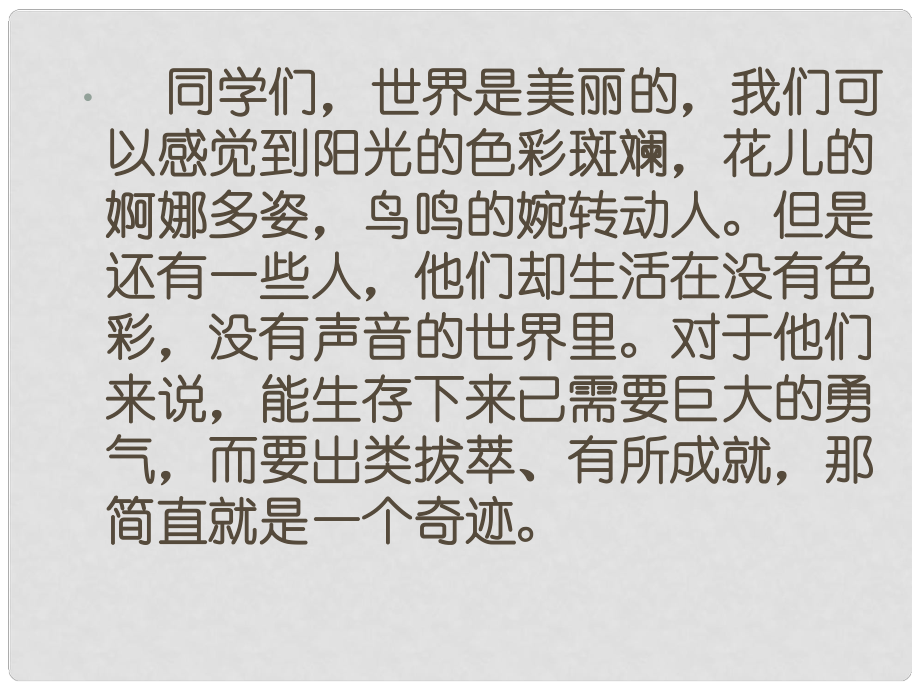 同学们，世界是美丽的，我们可以感觉到阳光的色彩斑斓，花儿的婀娜多姿，鸟鸣的婉转动人。但是还有一些人，他们却生活在没有色彩，没有声音的世界里。对于他们来说，能生存下来已需要巨大的勇气，而要出类拔萃、有所成就，那简直就是一个奇迹。